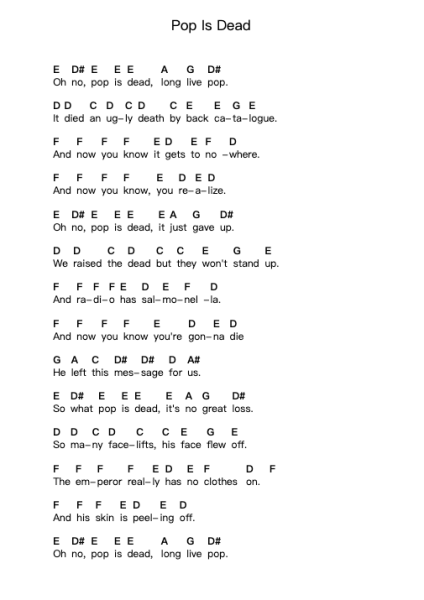 Pop Is Dead

E D# E E E A G D#
Oh no, pop is dead, long live pop.

D D C D C D C E E G E
It died an ug-ly death by back ca-ta-logue.

F F F F E D E F D
And now you know it gets to no -where.

F F F F E D E D
And now you know, you re-a-lize.

E D# E E E E A G D#
Oh no, pop is dead, it just gave up.

D D C D C C E G E
We raised the dead but they won't stand up.

F F F F E D E F D
And ra-di-o has sal-mo-nel -la.

F F F F E D E D
And now you know you're gon-na die

G A C D# D# D A#
He left this mes-sage for us.

E D# E E E E A G D#
So what pop is dead, it's no great loss.

D D C D C C E G E
So ma-ny face-lifts, his face flew off.

F F F F E D E F D F
The em-peror real-ly has no clothes on.

F F F E D E D
And his skin is peel-ing off.

E D# E E E A G D#
Oh no, pop is dead, long live pop.